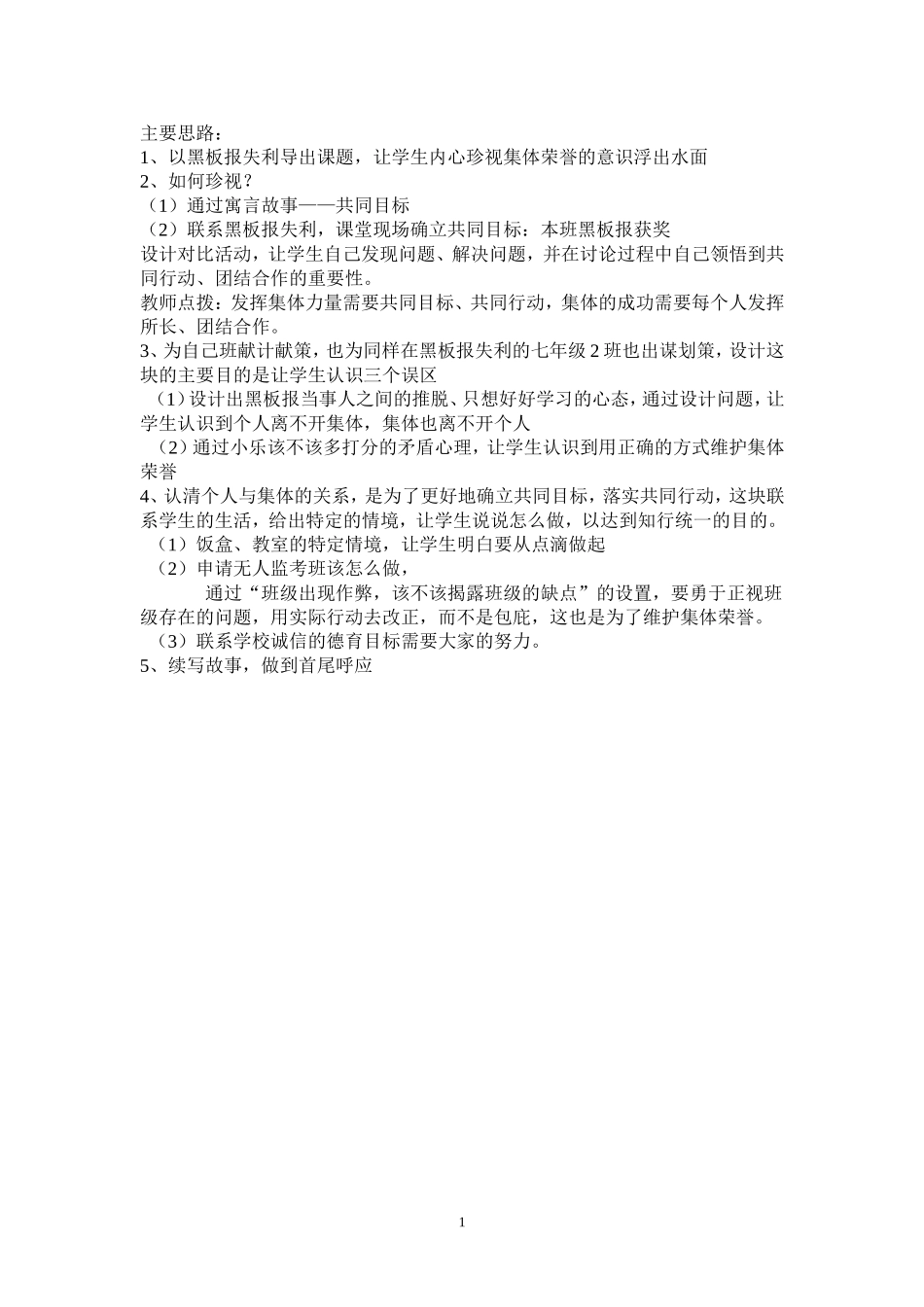 主要思路：
1、以黑板报失利导出课题，让学生内心珍视集体荣誉的意识浮出水面
2、如何珍视？
（1）通过寓言故事——共同目标
（2）联系黑板报失利，课堂现场确立共同目标：本班黑板报获奖
设计对比活动，让学生自己发现问题、解决问题，并在讨论过程中自己领悟到共同行动、团结合作的重要性。
教师点拨：发挥集体力量需要共同目标、共同行动，集体的成功需要每个人发挥所长、团结合作。
3、为自己班献计献策，也为同样在黑板报失利的七年级 2 班也出谋划策，设计这块的主要目的是让学生认识三个误区
（1）设计出黑板报当事人之间的推脱、只想好好学习的心态，通过设计问题，让学生认识到个人离不开集体，集体也离不开个人
（2）通过小乐该不该多打分的矛盾心理，让学生认识到用正确的方式维护集体荣誉
4、认清个人与集体的关系，是为了更好地确立共同目标，落实共同行动，这块联系学生的生活，给出特定的情境，让学生说说怎么做，以达到知行统一的目的。
（1）饭盒、教室的特定情境，让学生明白要从点滴做起
（2）申请无人监考班该怎么做，
通过“班级出现作弊，该不该揭露班级的缺点”的设置，要勇于正视班级存在的问题，用实际行动去改正，而不是包庇，这也是为了维护集体荣誉。
（3）联系学校诚信的德育目标需要大家的努力。
5、续写故事，做到首尾呼应

1